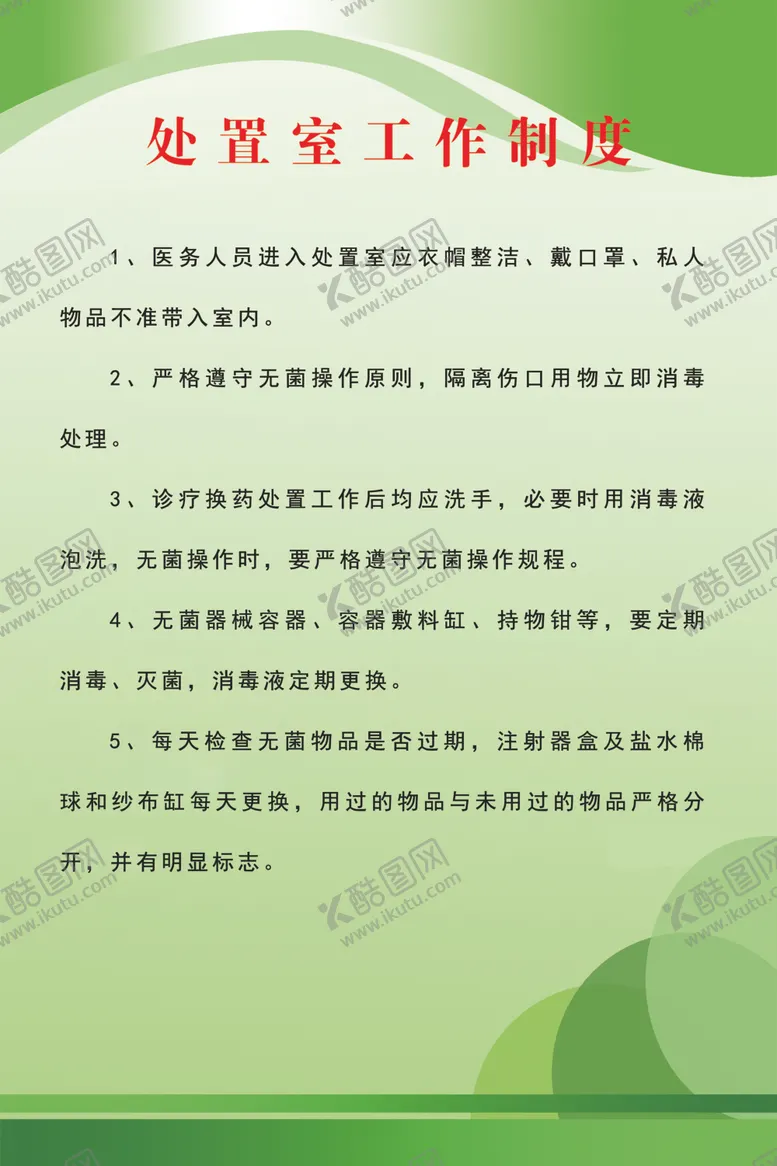 处置室工作制度

1、医务人员进入处置室应衣帽整洁、戴口罩、私人物品不准带入室内。

2、严格遵守无菌操作原则，隔离伤口用物立即消毒处理。

3、诊疗换药处置工作后均应洗手，必要时用消毒液泡洗，无菌操作时，要严格遵守无菌操作规程。

4、无菌器械容器、容器敷料缸、持物钳等，要定期消毒、灭菌，消毒液定期更换。

5、每天检查无菌物品是否过期，注射器盒及盐水棉球和纱布缸每天更换，用过的物品与未用过的物品严格分开，并有明显标志。

酷图网 www.ikutu.com